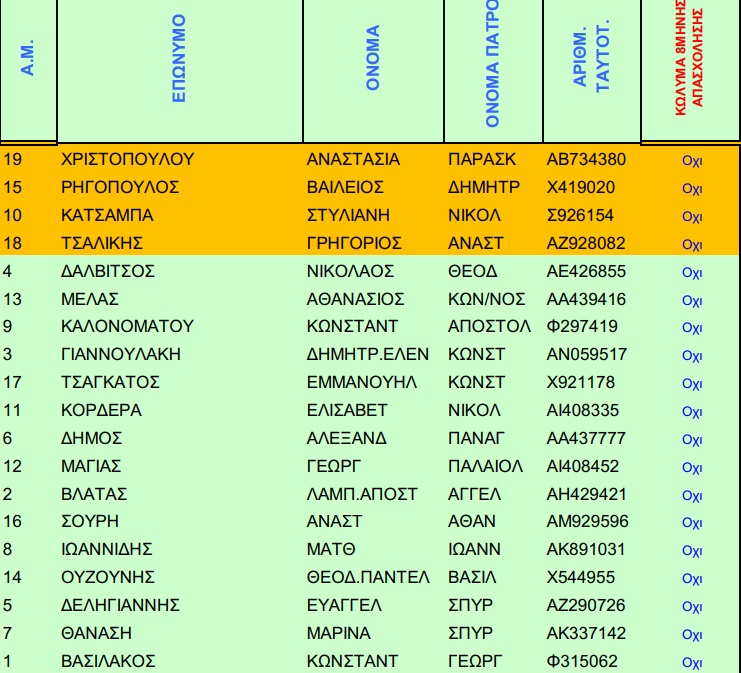 | Α.Μ. | ΕΠΩΝΥΜΟ | ΟΝΟΜΑ | ΟΝΟΜΑ ΠΑΤΡΟ | ΑΡΙΘΜ. ΤΑΥΤΟΤ. | ΚΩΛΥΜΑ 8ΜΗΝΗΣ ΑΠΑΣΧΟΛΗΣΗΣ |
|---|---|---|---|---|---|
| 19 | ΧΡΙΣΤΟΠΟΥΛΟΥ | ΑΝΑΣΤΑΣΙΑ | ΠΑΡΑΣΚ | ΑΒ734380 | Οχι |
| 15 | ΡΗΓΟΠΟΥΛΟΣ | ΒΑΙΛΕΙΟΣ | ΔΗΜΗΤΡ | Χ419020 | Οχι |
| 10 | ΚΑΤΣΑΜΠΑ | ΣΤΥΛΙΑΝΗ | ΝΙΚΟΛ | Σ926154 | Οχι |
| 18 | ΤΣΑΛΙΚΗΣ | ΓΡΗΓΟΡΙΟΣ | ΑΝΑΣΤ | ΑΖ928082 | Οχι |
| 4 | ΔΑΛΒΙΤΣΟΣ | ΝΙΚΟΛΑΟΣ | ΘΕΟΔ | ΑΕ426855 | Οχι |
| 13 | ΜΕΛΑΣ | ΑΘΑΝΑΣΙΟΣ | ΚΩΝ/ΝΟΣ | ΑΑ439416 | Οχι |
| 9 | ΚΑΛΟΝΟΜΑΤΟΥ | ΚΩΝΣΤΑΝΤ | ΑΠΟΣΤΟΛ | Φ297419 | Οχι |
| 3 | ΓΙΑΝΝΟΥΛΑΚΗ | ΔΗΜΗΤΡ.ΕΛΕΝ | ΚΩΝΣΤ | ΑΝ059517 | Οχι |
| 17 | ΤΣΑΓΚΑΤΟΣ | ΕΜΜΑΝΟΥΗΛ | ΚΩΝΣΤ | Χ921178 | Οχι |
| 11 | ΚΟΡΔΕΡΑ | ΕΛΙΣΑΒΕΤ | ΝΙΚΟΛ | ΑΙ408335 | Οχι |
| 6 | ΔΗΜΟΣ | ΑΛΕΞΑΝΔ | ΠΑΝΑΓ | ΑΑ437777 | Οχι |
| 12 | ΜΑΓΙΑΣ | ΓΕΩΡΓ | ΠΑΛΑΙΟΛ | ΑΙ408452 | Οχι |
| 2 | ΒΛΑΤΑΣ | ΛΑΜΠ.ΑΠΟΣΤ | ΑΓΓΕΛ | ΑΗ429421 | Οχι |
| 16 | ΣΟΥΡΗ | ΑΝΑΣΤ | ΑΘΑΝ | ΑΜ929596 | Οχι |
| 8 | ΙΩΑΝΝΙΔΗΣ | ΜΑΤΘ | ΙΩΑΝΝ | ΑΚ891031 | Οχι |
| 14 | ΟΥΖΟΥΝΗΣ | ΘΕΟΔ.ΠΑΝΤΕΛ | ΒΑΣΙΛ | Χ544955 | Οχι |
| 5 | ΔΕΛΗΓΙΑΝΝΗΣ | ΕΥΑΓΓΕΛ | ΣΠΥΡ | ΑΖ290726 | Οχι |
| 7 | ΘΑΝΑΣΗ | ΜΑΡΙΝΑ | ΣΠΥΡ | ΑΚ337142 | Οχι |
| 1 | ΒΑΣΙΛΑΚΟΣ | ΚΩΝΣΤΑΝΤ | ΓΕΩΡΓ | Φ315062 | Οχι |